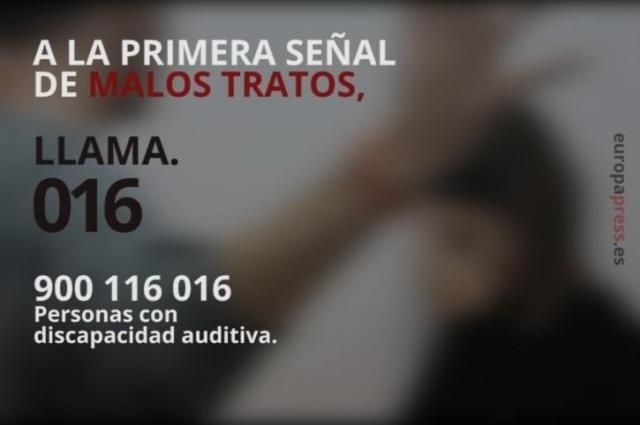 A LA PRIMERA SEÑAL DE MALOS TRATOS,

LLAMA.
016

900 116 016
Personas con discapacidad auditiva.

europapress.es